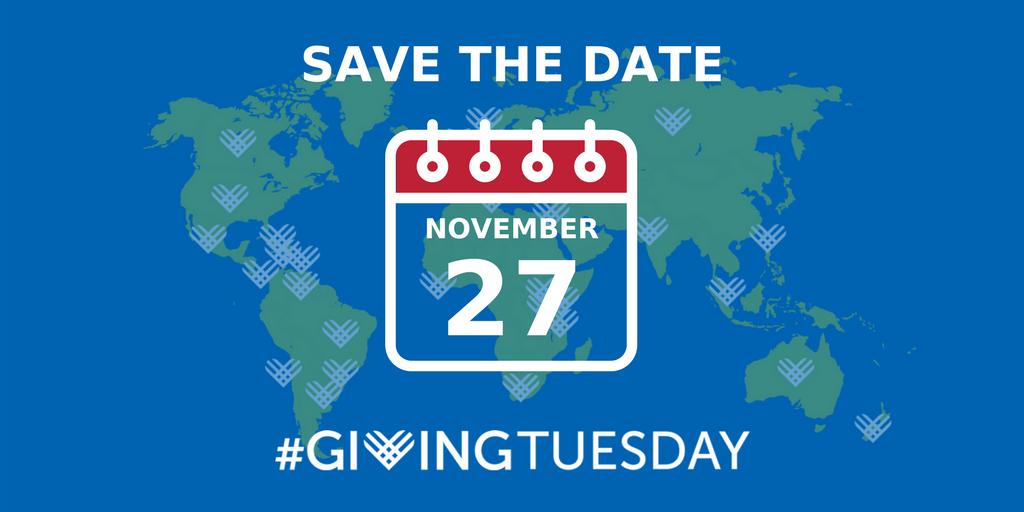 SAVE THE DATE

NOVEMBER
27

#GIVINGTUESDAY